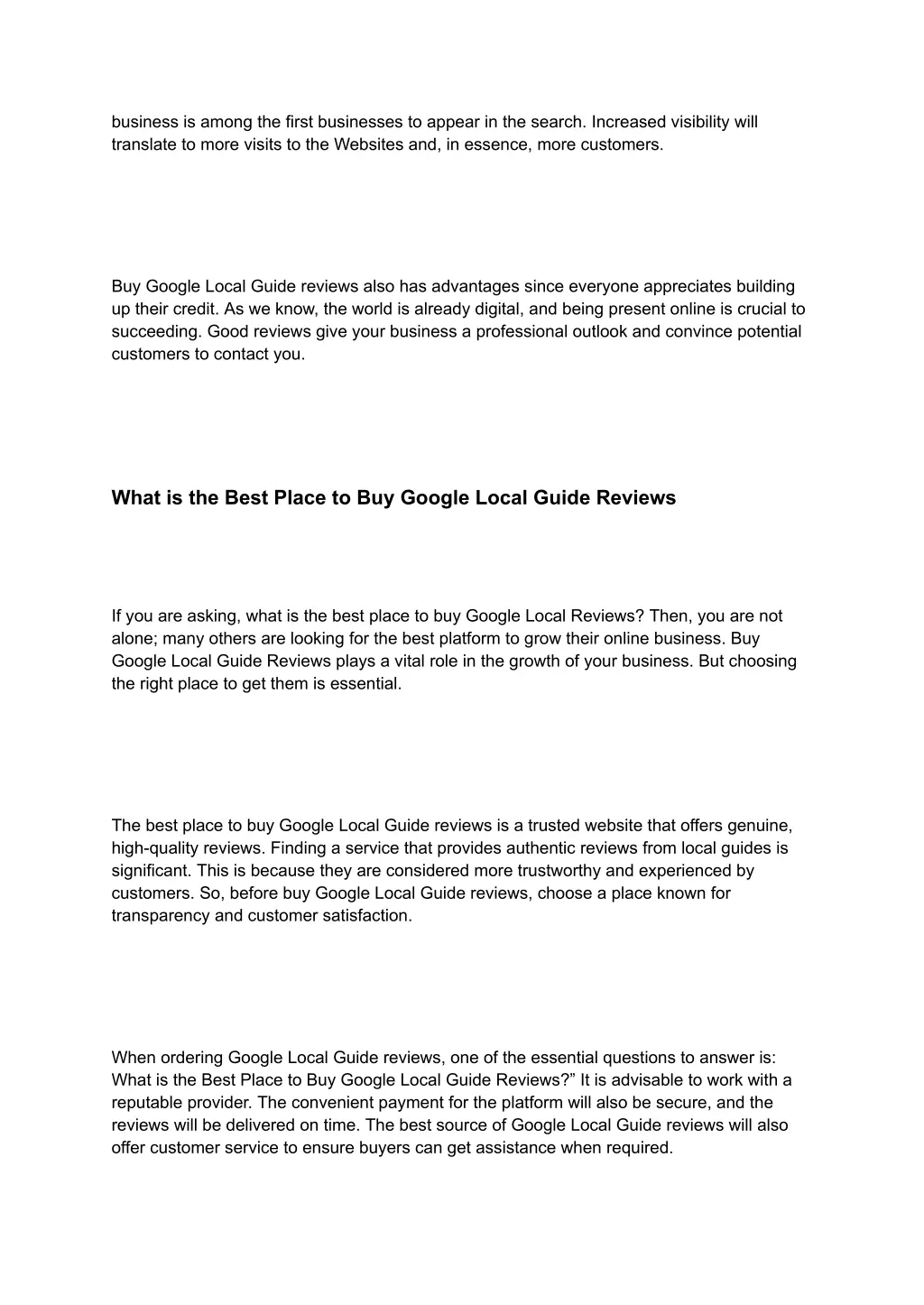 business is among the first businesses to appear in the search. Increased visibility will translate to more visits to the Websites and, in essence, more customers.

Buy Google Local Guide reviews also has advantages since everyone appreciates building up their credit. As we know, the world is already digital, and being present online is crucial to succeeding. Good reviews give your business a professional outlook and convince potential customers to contact you.

What is the Best Place to Buy Google Local Guide Reviews

If you are asking, what is the best place to buy Google Local Reviews? Then, you are not alone; many others are looking for the best platform to grow their online business. Buy Google Local Guide Reviews plays a vital role in the growth of your business. But choosing the right place to get them is essential.

The best place to buy Google Local Guide reviews is a trusted website that offers genuine, high-quality reviews. Finding a service that provides authentic reviews from local guides is significant. This is because they are considered more trustworthy and experienced by customers. So, before buy Google Local Guide reviews, choose a place known for transparency and customer satisfaction.

When ordering Google Local Guide reviews, one of the essential questions to answer is: What is the Best Place to Buy Google Local Guide Reviews?” It is advisable to work with a reputable provider. The convenient payment for the platform will also be secure, and the reviews will be delivered on time. The best source of Google Local Guide reviews will also offer customer service to ensure buyers can get assistance when required.